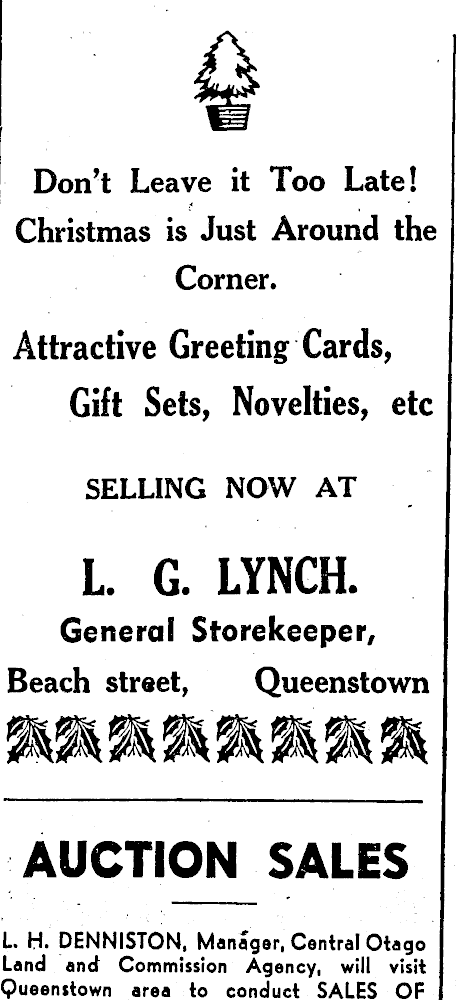 Don't Leave it Too Late! Christmas is Just Around the Corner.

Attractive Greeting Cards, Gift Sets, Novelties, etc

SELLING NOW AT

L. G. LYNCH.

General Storekeeper,

Beach street, Queenstown

AUCTION SALES

L. H. DENNISTON, Manager, Central Otago Land and Commission Agency, will visit Queenstown area to conduct SALES OF